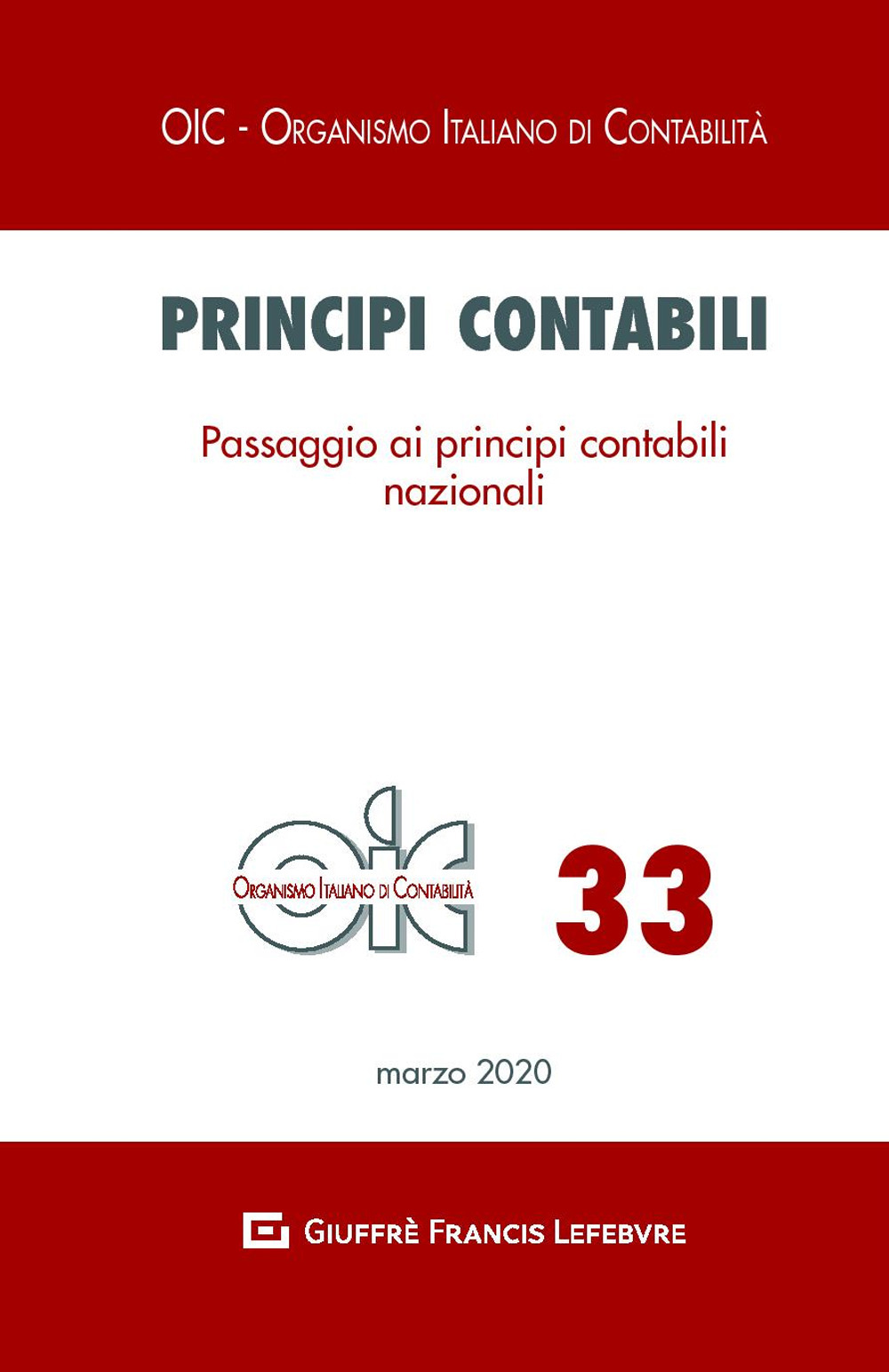 OIC - Organismo Italiano di Contabilità

PRINCIPI CONTABILI

Passaggio ai principi contabili nazionali

oic
Organismo Italiano di Contabilità

33

marzo 2020

Giuffrè Francis Lefebvre